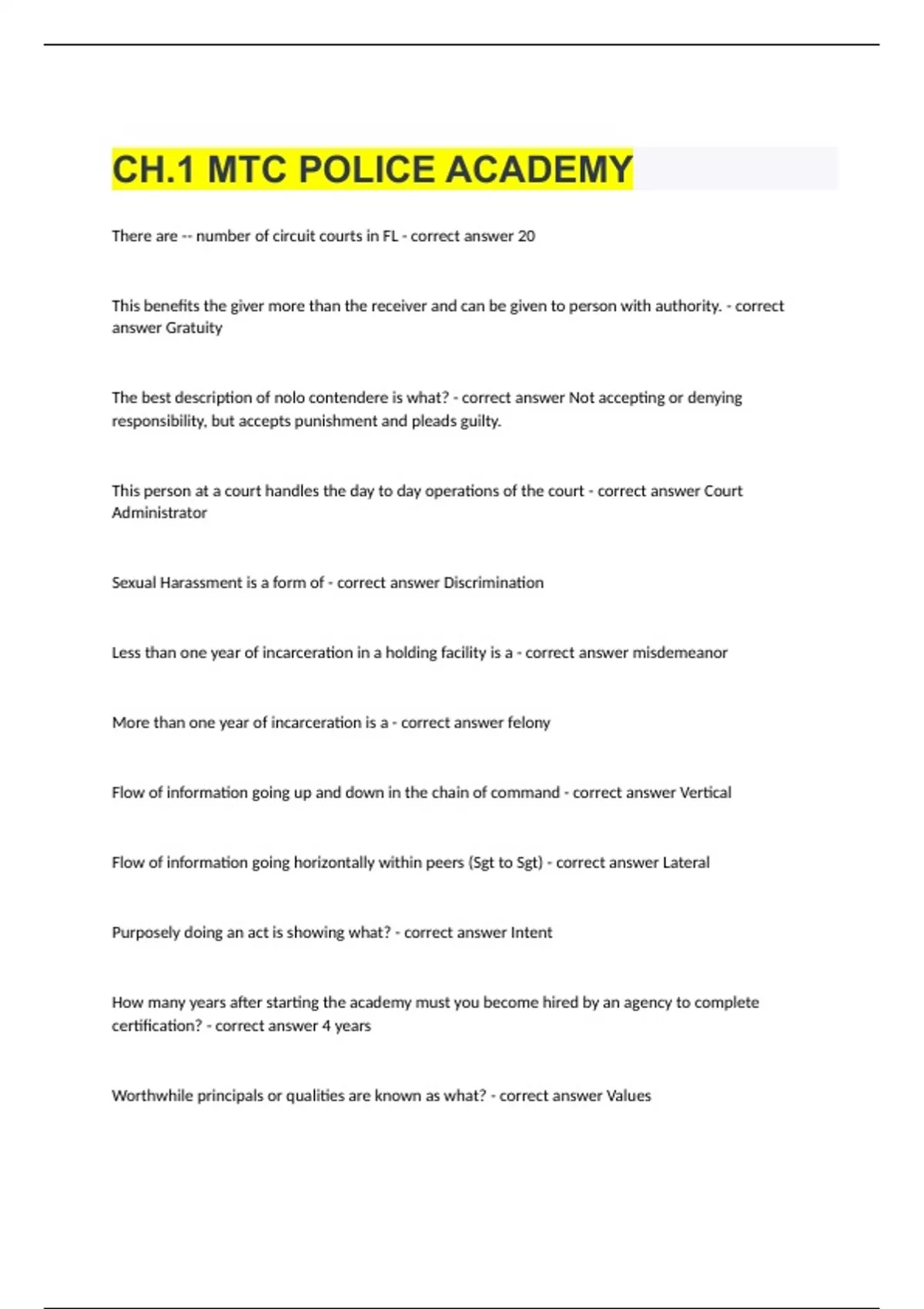 CH.1 MTC POLICE ACADEMY

There are -- number of circuit courts in FL - correct answer 20

This benefits the giver more than the receiver and can be given to person with authority. - correct answer Gratuity

The best description of nolo contendere is what? - correct answer Not accepting or denying responsibility, but accepts punishment and pleads guilty.

This person at a court handles the day to day operations of the court - correct answer Court Administrator

Sexual Harassment is a form of - correct answer Discrimination

Less than one year of incarceration in a holding facility is a - correct answer misdemeanor

More than one year of incarceration is a - correct answer felony

Flow of information going up and down in the chain of command - correct answer Vertical

Flow of information going horizontally within peers (Sgt to Sgt) - correct answer Lateral

Purposely doing an act is showing what? - correct answer Intent

How many years after starting the academy must you become hired by an agency to complete certification? - correct answer 4 years

Worthwhile principals or qualities are known as what? - correct answer Values